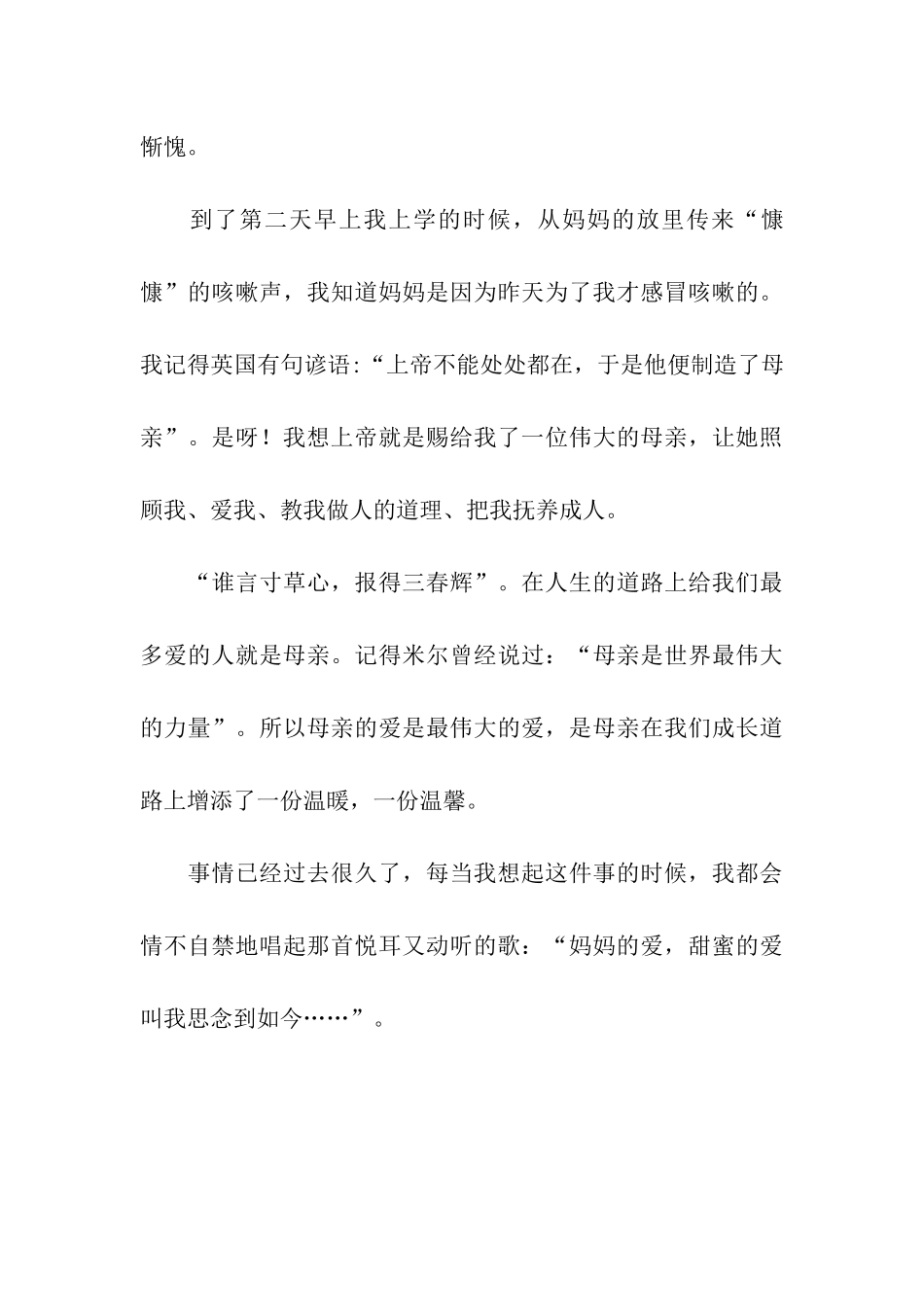 惭愧。

到了第二天早上我上学的时候，从妈妈的放里传来“慷慷”的咳嗽声，我知道妈妈是因为昨天为了我才感冒咳嗽的。我记得英国有句谚语:“上帝不能处处都在，于是他便制造了母亲”。是呀！我想上帝就是赐给我了一位伟大的母亲，让她照顾我、爱我、教我做人的道理、把我抚养成人。

“谁言寸草心，报得三春辉”。在人生的道路上给我们最多爱的人就是母亲。记得米尔曾经说过：“母亲是世界最伟大的力量”。所以母亲的爱是最伟大的爱，是母亲在我们成长道路上增添了一份温暖，一份温馨。

事情已经过去很久了，每当我想起这件事的时候，我都会情不自禁地唱起那首悦耳又动听的歌：“妈妈的爱，甜蜜的爱叫我思念到如今……”。